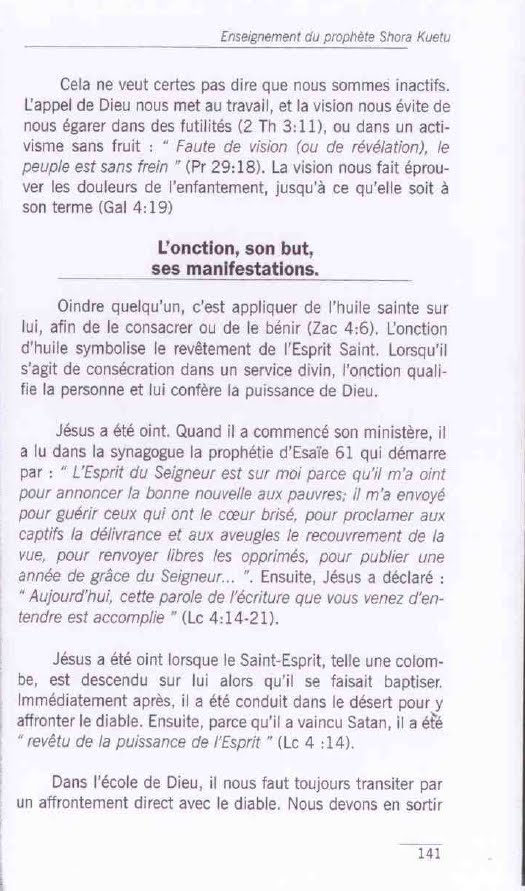 Enseignement du prophète Shora Kuetu

Cela ne veut certes pas dire que nous sommes inactifs. L'appel de Dieu nous met au travail, et la vision nous évite de nous égarer dans des futilités (2 Th 3:11), ou dans un activisme sans fruit : " Faute de vision (ou de révélation), le peuple est sans frein " (Pr 29:18). La vision nous fait éprouver les douleurs de l'enfantement, jusqu'à ce qu'elle soit à son terme (Gal 4:19)

L'onction, son but, ses manifestations.

Oindre quelqu'un, c'est appliquer de l'huile sainte sur lui, afin de le consacrer ou de le bénir (Zac 4:6). L'onction d'huile symbolise le revêtement de l'Esprit Saint. Lorsqu'il s'agit de consécration dans un service divin, l'onction qualifie la personne et lui confère la puissance de Dieu.

Jésus a été oint. Quand il a commencé son ministère, il a lu dans la synagogue la prophétie d'Esaïe 61 qui démarre par : " L'Esprit du Seigneur est sur moi parce qu'il m'a oint pour annoncer la bonne nouvelle aux pauvres; il m'a envoyé pour guérir ceux qui ont le cœur brisé, pour proclamer aux captifs la délivrance et aux aveugles le recouvrement de la vue, pour renvoyer libres les opprimés, pour publier une année de grâce du Seigneur... ". Ensuite, Jésus a déclaré : " Aujourd'hui, cette parole de l'écriture que vous venez d'entendre est accomplie " (Lc 4:14-21).

Jésus a été oint lorsque le Saint-Esprit, telle une colombe, est descendu sur lui alors qu'il se faisait baptiser. Immédiatement après, il a été conduit dans le désert pour y affronter le diable. Ensuite, parce qu'il a vaincu Satan, il a été " revêtu de la puissance de l'Esprit " (Lc 4 :14).

Dans l'école de Dieu, il nous faut toujours transiter par un affrontement direct avec le diable. Nous devons en sortir

141